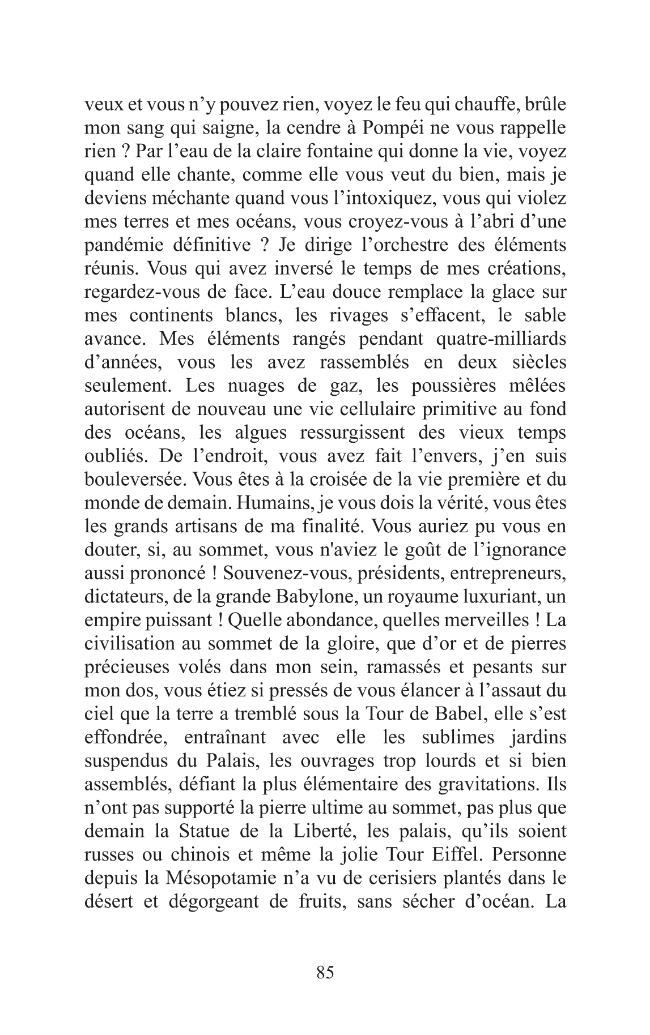 veux et vous n'y pouvez rien, voyez le feu qui chauffe, brûle mon sang qui saigne, la cendre à Pompéi ne vous rappelle rien ? Par l'eau de la claire fontaine qui donne la vie, voyez quand elle chante, comme elle vous veut du bien, mais je deviens méchante quand vous l'intoxiquez, vous qui violez mes terres et mes océans, vous croyez-vous à l'abri d'une pandémie définitive ? Je dirige l'orchestre des éléments réunis. Vous qui avez inversé le temps de mes créations, regardez-vous de face. L'eau douce remplace la glace sur mes continents blancs, les rivages s'effacent, le sable avance. Mes éléments rangés pendant quatre-milliards d'années, vous les avez rassemblés en deux siècles seulement. Les nuages de gaz, les poussières mêlées autorisent de nouveau une vie cellulaire primitive au fond des océans, les algues ressurgissent des vieux temps oubliés. De l'endroit, vous avez fait l'envers, j'en suis bouleversée. Vous êtes à la croisée de la vie première et du monde de demain. Humains, je vous dois la vérité, vous êtes les grands artisans de ma finalité. Vous auriez pu vous en douter, si, au sommet, vous n'aviez le goût de l'ignorance aussi prononcé ! Souvenez-vous, présidents, entrepreneurs, dictateurs, de la grande Babylone, un royaume luxuriant, un empire puissant ! Quelle abondance, quelles merveilles ! La civilisation au sommet de la gloire, que d'or et de pierres précieuses volés dans mon sein, ramassés et pesants sur mon dos, vous étiez si pressés de vous élancer à l'assaut du ciel que la terre a tremblé sous la Tour de Babel, elle s'est effondrée, entraînant avec elle les sublimes jardins suspendus du Palais, les ouvrages trop lourds et si bien assemblés, défiant la plus élémentaire des gravitations. Ils n'ont pas supporté la pierre ultime au sommet, pas plus que demain la Statue de la Liberté, les palais, qu'ils soient russes ou chinois et même la jolie Tour Eiffel. Personne depuis la Mésopotamie n'a vu de cerisiers plantés dans le désert et dégorgeant de fruits, sans sécher d'océan. La

85